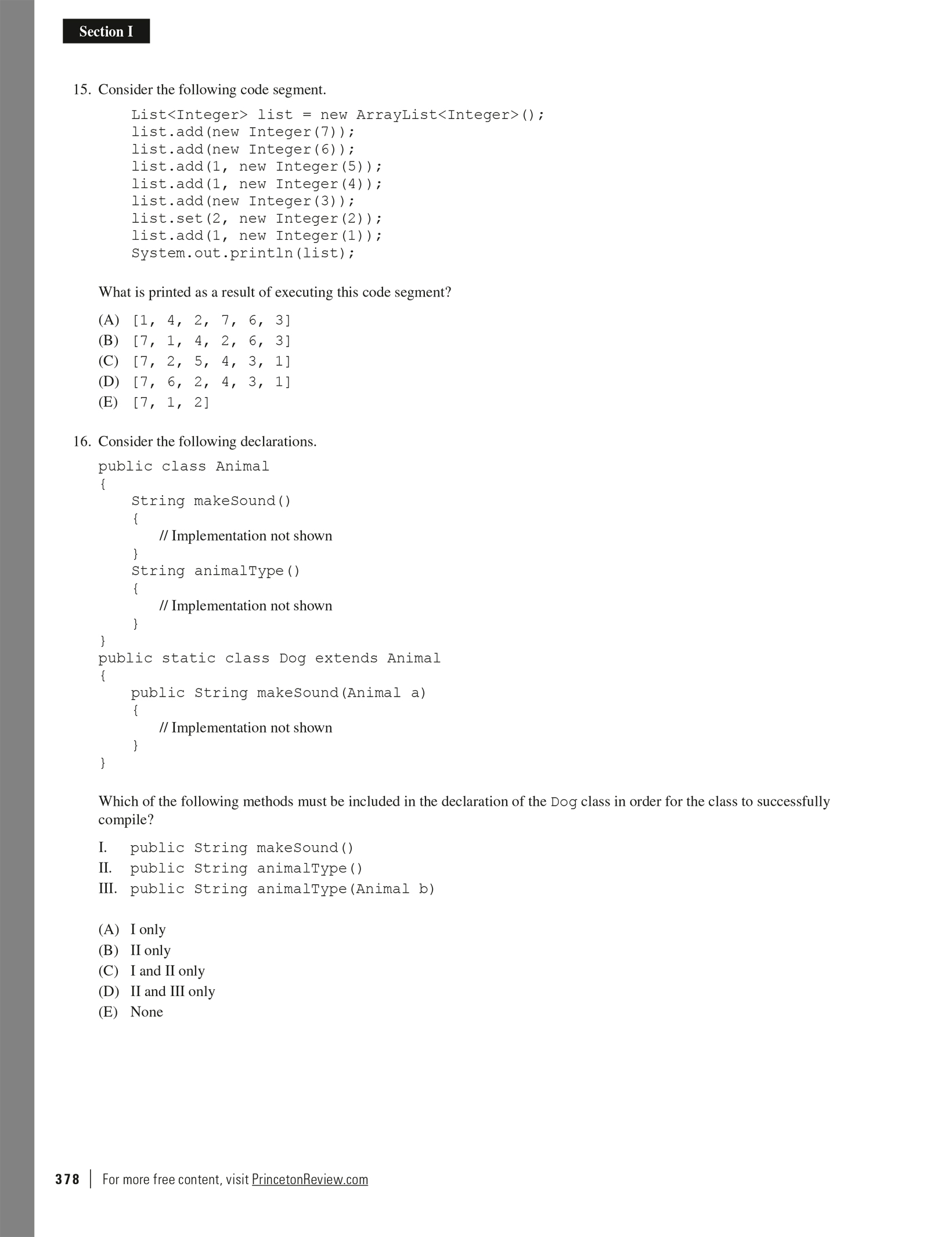 Section I

15. Consider the following code segment.

List<Integer> list = new ArrayList<Integer>();
list.add(new Integer(7));
list.add(new Integer(6));
list.add(1, new Integer(5));
list.add(1, new Integer(4));
list.add(new Integer(3));
list.set(2, new Integer(2));
list.add(1, new Integer(1));
System.out.println(list);

What is printed as a result of executing this code segment?

(A) [1, 4, 2, 7, 6, 3]
(B) [7, 1, 4, 2, 6, 3]
(C) [7, 2, 5, 4, 3, 1]
(D) [7, 6, 2, 4, 3, 1]
(E) [7, 1, 2]

16. Consider the following declarations.

public class Animal
{
String makeSound()
{
// Implementation not shown
}
String animalType()
{
// Implementation not shown
}
}
public static class Dog extends Animal
{
public String makeSound(Animal a)
{
// Implementation not shown
}
}

Which of the following methods must be included in the declaration of the Dog class in order for the class to successfully compile?

I. public String makeSound()
II. public String animalType()
III. public String animalType(Animal b)

(A) I only
(B) II only
(C) I and II only
(D) II and III only
(E) None

378 | For more free content, visit PrincetonReview.com